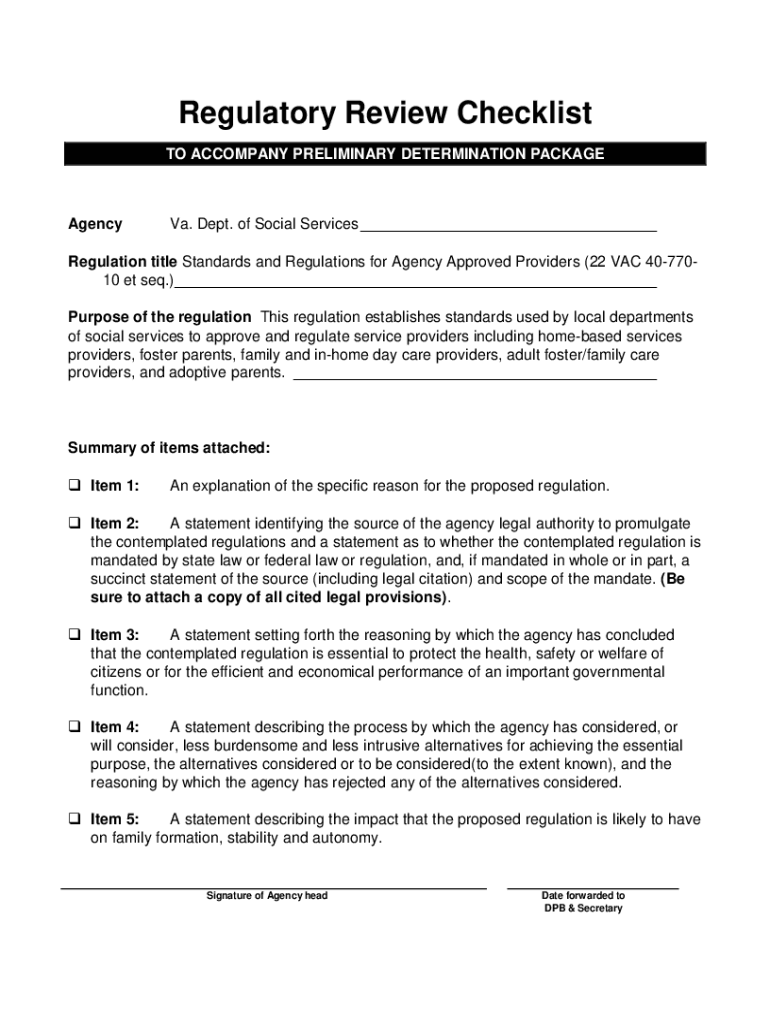 Regulatory Review Checklist

TO ACCOMPANY PRELIMINARY DETERMINATION PACKAGE

Agency Va. Dept. of Social Services

Regulation title Standards and Regulations for Agency Approved Providers (22 VAC 40-770-10 et seq.)

Purpose of the regulation This regulation establishes standards used by local departments of social services to approve and regulate service providers including home-based services providers, foster parents, family and in-home day care providers, adult foster/family care providers, and adoptive parents.

Summary of items attached:

❑ Item 1: An explanation of the specific reason for the proposed regulation.

❑ Item 2: A statement identifying the source of the agency legal authority to promulgate the contemplated regulations and a statement as to whether the contemplated regulation is mandated by state law or federal law or regulation, and, if mandated in whole or in part, a succinct statement of the source (including legal citation) and scope of the mandate. (Be sure to attach a copy of all cited legal provisions).

❑ Item 3: A statement setting forth the reasoning by which the agency has concluded that the contemplated regulation is essential to protect the health, safety or welfare of citizens or for the efficient and economical performance of an important governmental function.

❑ Item 4: A statement describing the process by which the agency has considered, or will consider, less burdensome and less intrusive alternatives for achieving the essential purpose, the alternatives considered or to be considered(to the extent known), and the reasoning by which the agency has rejected any of the alternatives considered.

❑ Item 5: A statement describing the impact that the proposed regulation is likely to have on family formation, stability and autonomy.

Signature of Agency head

Date forwarded to DPB & Secretary